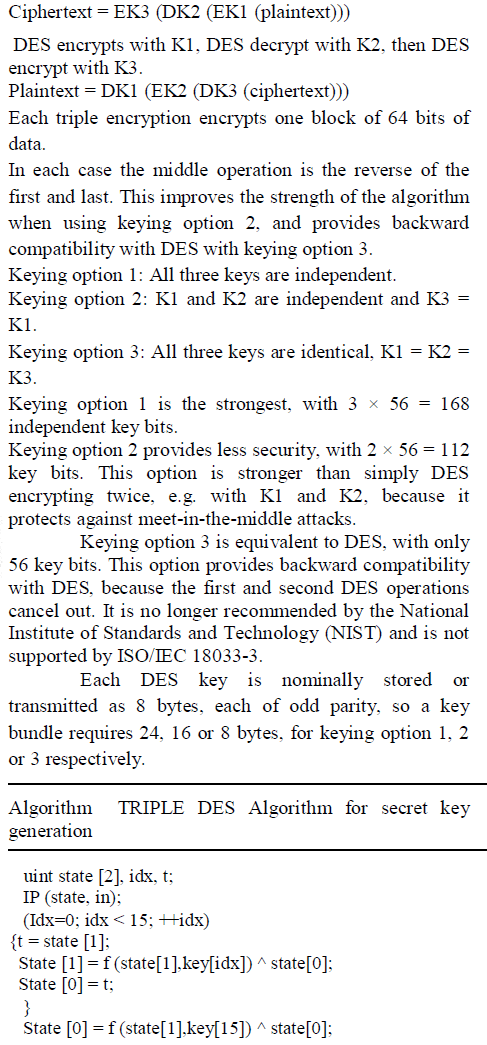 Ciphertext = EK3 (DK2 (EK1 (plaintext)))

DES encrypts with K1, DES decrypt with K2, then DES encrypt with K3.

Plaintext = DK1 (EK2 (DK3 (ciphertext)))

Each triple encryption encrypts one block of 64 bits of data.

In each case the middle operation is the reverse of the first and last. This improves the strength of the algorithm when using keying option 2, and provides backward compatibility with DES with keying option 3.

Keying option 1: All three keys are independent.

Keying option 2: K1 and K2 are independent and K3 = K1.

Keying option 3: All three keys are identical, K1 = K2 = K3.

Keying option 1 is the strongest, with 3 × 56 = 168 independent key bits.

Keying option 2 provides less security, with 2 × 56 = 112 key bits. This option is stronger than simply DES encrypting twice, e.g. with K1 and K2, because it protects against meet-in-the-middle attacks.

Keying option 3 is equivalent to DES, with only 56 key bits. This option provides backward compatibility with DES, because the first and second DES operations cancel out. It is no longer recommended by the National Institute of Standards and Technology (NIST) and is not supported by ISO/IEC 18033-3.

Each DES key is nominally stored or transmitted as 8 bytes, each of odd parity, so a key bundle requires 24, 16 or 8 bytes, for keying option 1, 2 or 3 respectively.

Algorithm TRIPLE DES Algorithm for secret key generation

uint state [2], idx, t;
IP (state, in);
(Idx=0; idx < 15; ++idx)
{t = state [1];
State [1] = f (state[1],key[idx]) ^ state[0];
State [0] = t;
}
State [0] = f (state[1],key[15]) ^ state[0];